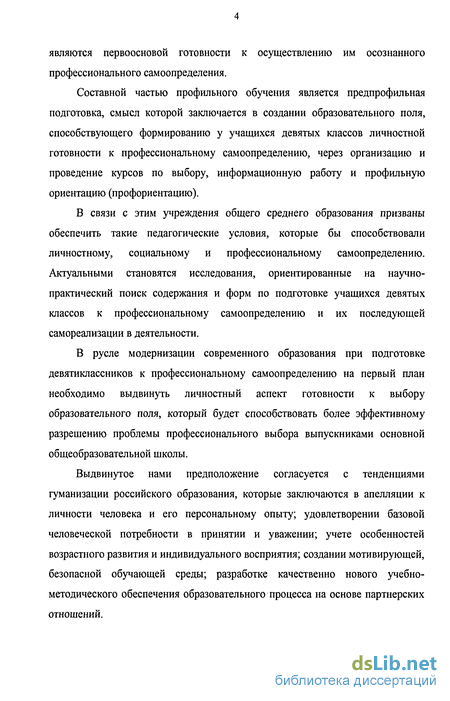 4

являются первоосновой готовности к осуществлению им осознанного профессионального самоопределения.

Составной частью профильного обучения является предпрофильная подготовка, смысл которой заключается в создании образовательного поля, способствующего формированию у учащихся девятых классов личностной готовности к профессиональному самоопределению, через организацию и проведение курсов по выбору, информационную работу и профильную ориентацию (профориентацию).

В связи с этим учреждения общего среднего образования призваны обеспечить такие педагогические условия, которые бы способствовали личностному, социальному и профессиональному самоопределению. Актуальными становятся исследования, ориентированные на научно-практический поиск содержания и форм по подготовке учащихся девятых классов к профессиональному самоопределению и их последующей самореализации в деятельности.

В русле модернизации современного образования при подготовке девятиклассников к профессиональному самоопределению на первый план необходимо выдвинуть личностный аспект готовности к выбору образовательного поля, который будет способствовать более эффективному разрешению проблемы профессионального выбора выпускниками основной общеобразовательной школы.

Выдвинутое нами предположение согласуется с тенденциями гуманизации российского образования, которые заключаются в апелляции к личности человека и его персональному опыту; удовлетворении базовой человеческой потребности в принятии и уважении; учете особенностей возрастного развития и индивидуального восприятия; создании мотивирующей, безопасной обучающей среды; разработке качественно нового учебно-методического обеспечения образовательного процесса на основе партнерских отношений.

dsLib.net
библиотека диссертаций